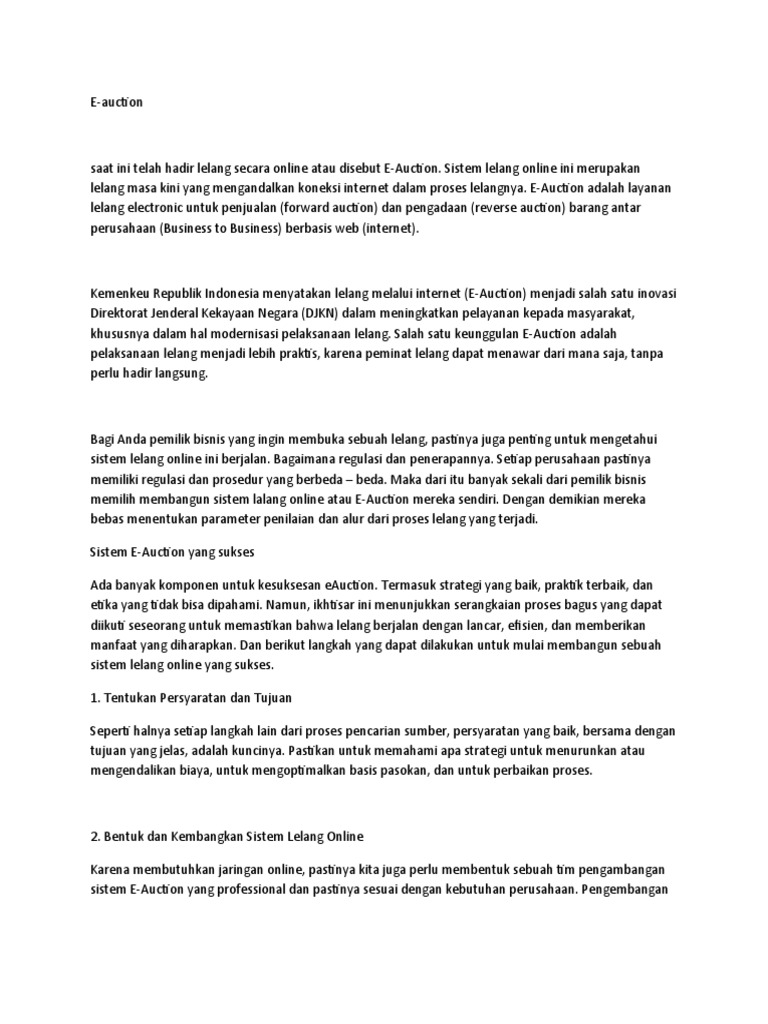 E-auction

saat ini telah hadir lelang secara online atau disebut E-Auction. Sistem lelang online ini merupakan lelang masa kini yang mengandalkan koneksi internet dalam proses lelangnya. E-Auction adalah layanan lelang electronic untuk penjualan (forward auction) dan pengadaan (reverse auction) barang antar perusahaan (Business to Business) berbasis web (internet).

Kemenkeu Republik Indonesia menyatakan lelang melalui internet (E-Auction) menjadi salah satu inovasi Direktorat Jenderal Kekayaan Negara (DJKN) dalam meningkatkan pelayanan kepada masyarakat, khususnya dalam hal modernisasi pelaksanaan lelang. Salah satu keunggulan E-Auction adalah pelaksanaan lelang menjadi lebih praktis, karena peminat lelang dapat menawar dari mana saja, tanpa perlu hadir langsung.

Bagi Anda pemilik bisnis yang ingin membuka sebuah lelang, pastinya juga penting untuk mengetahui sistem lelang online ini berjalan. Bagaimana regulasi dan penerapannya. Setiap perusahaan pastinya memiliki regulasi dan prosedur yang berbeda – beda. Maka dari itu banyak sekali dari pemilik bisnis memilih membangun sistem lalang online atau E-Auction mereka sendiri. Dengan demikian mereka bebas menentukan parameter penilaian dan alur dari proses lelang yang terjadi.

Sistem E-Auction yang sukses

Ada banyak komponen untuk kesuksesan eAuction. Termasuk strategi yang baik, praktik terbaik, dan etika yang tidak bisa dipahami. Namun, ikhtisar ini menunjukkan serangkaian proses bagus yang dapat diikuti seseorang untuk memastikan bahwa lelang berjalan dengan lancar, efisien, dan memberikan manfaat yang diharapkan. Dan berikut langkah yang dapat dilakukan untuk mulai membangun sebuah sistem lelang online yang sukses.

1. Tentukan Persyaratan dan Tujuan

Seperti halnya setiap langkah lain dari proses pencarian sumber, persyaratan yang baik, bersama dengan tujuan yang jelas, adalah kuncinya. Pastikan untuk memahami apa strategi untuk menurunkan atau mengendalikan biaya, untuk mengoptimalkan basis pasokan, dan untuk perbaikan proses.

2. Bentuk dan Kembangkan Sistem Lelang Online

Karena membutuhkan jaringan online, pastinya kita juga perlu membentuk sebuah tim pengambangan sistem E-Auction yang professional dan pastinya sesuai dengan kebutuhan perusahaan. Pengembangan